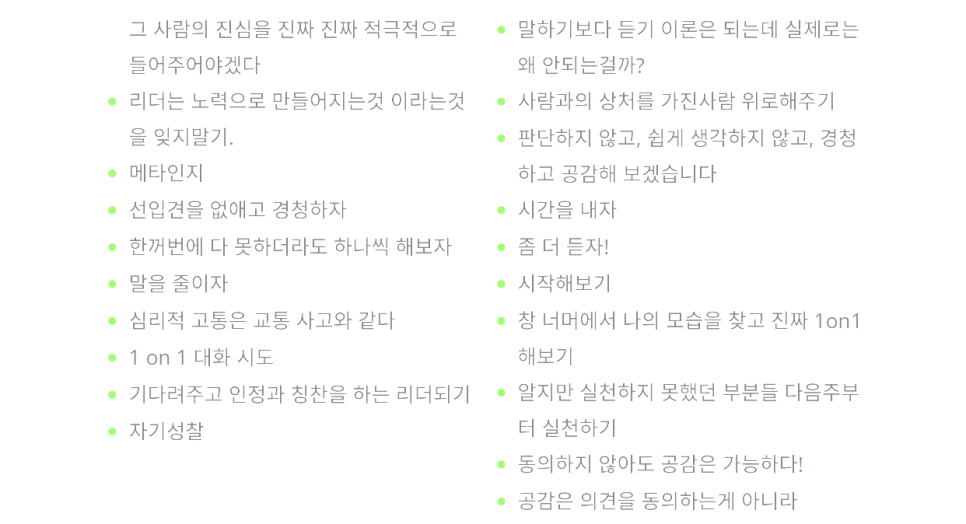 그 사람의 진심을 진짜 진짜 적극적으로 들어주어야겠다

• 리더는 노력으로 만들어지는것 이라는것을 잊지말기.
• 메타인지
• 선입견을 없애고 경청하자
• 한꺼번에 다 못하더라도 하나씩 해보자
• 말을 줄이자
• 심리적 고통은 교통 사고와 같다
• 1 on 1 대화 시도
• 기다려주고 인정과 칭찬을 하는 리더되기
• 자기성찰

• 말하기보다 듣기 이론은 되는데 실제로는 왜 안되는걸까?
• 사람과의 상처를 가진사람 위로해주기
• 판단하지 않고, 쉽게 생각하지 않고, 경청하고 공감해 보겠습니다
• 시간을 내자
• 좀 더 듣자!
• 시작해보기
• 창 너머에서 나의 모습을 찾고 진짜 1on1 해보기
• 알지만 실천하지 못했던 부분들 다음주부터 실천하기
• 동의하지 않아도 공감은 가능하다!
• 공감은 의견을 동의하는게 아니라